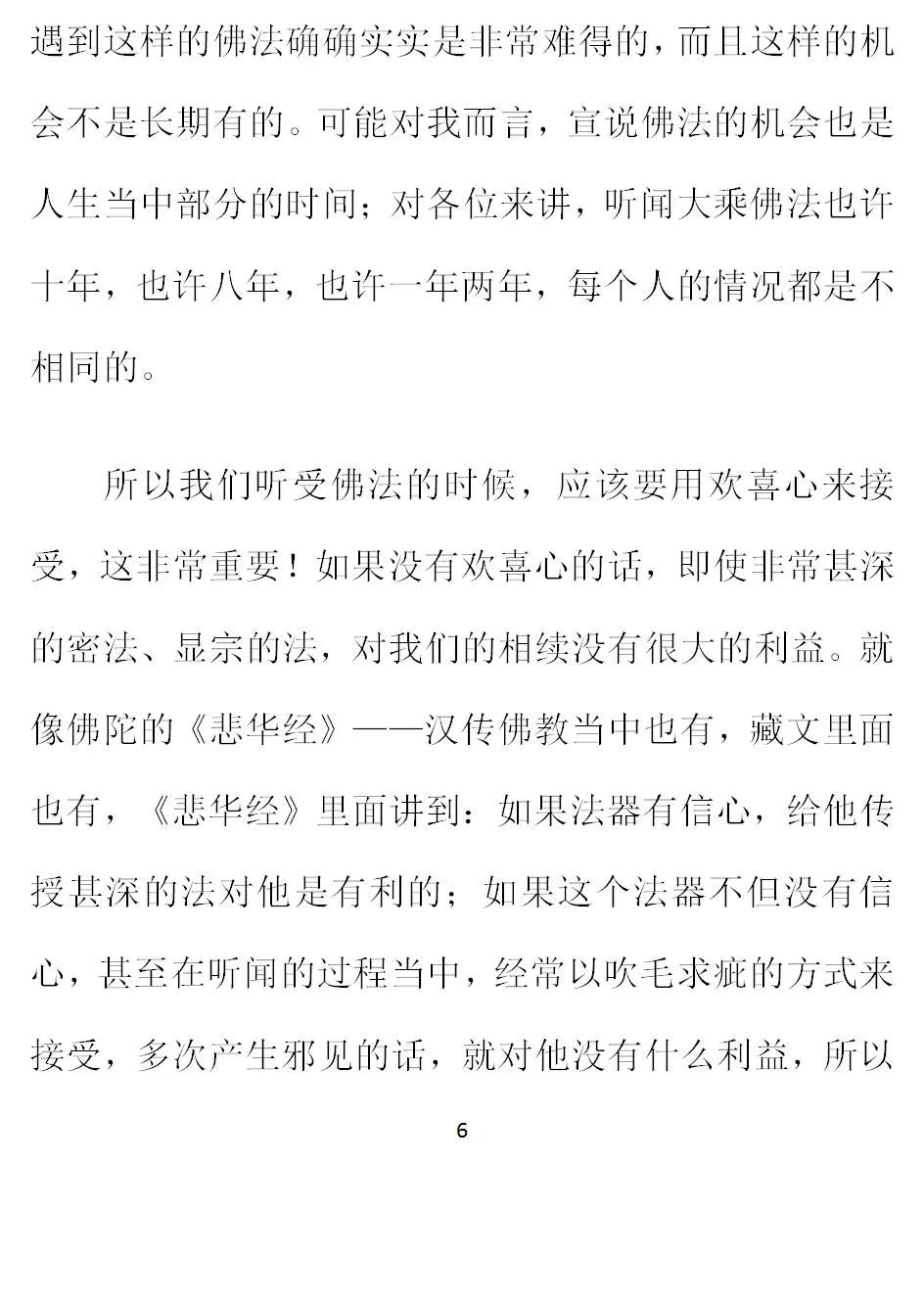 遇到这样的佛法确确实实是非常难得的，而且这样的机会不是长期有的。可能对我而言，宣说佛法的机会也是人生当中部分的时间；对各位来讲，听闻大乘佛法也许十年，也许八年，也许一年两年，每个人的情况都是不相同的。

所以我们听受佛法的时候，应该要用欢喜心来接受，这非常重要！如果没有欢喜心的话，即使非常甚深的密法、显宗的法，对我们的相续没有很大的利益。就像佛陀的《悲华经》——汉传佛教当中也有，藏文里面也有，《悲华经》里面讲到：如果法器有信心，给他传授甚深的法对他是有利的；如果这个法器不但没有信心，甚至在听闻的过程当中，经常以吹毛求疵的方式来接受，多次产生邪见的话，就对他没有什么利益，所以

6